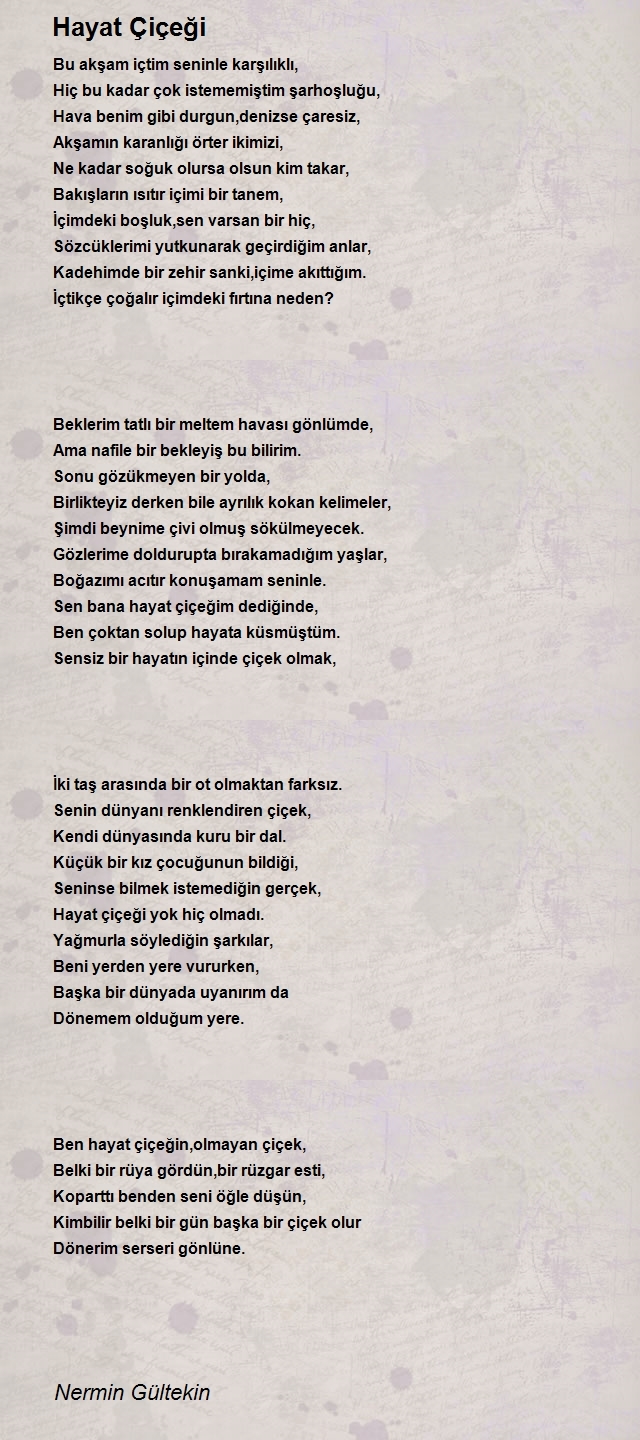 Hayat Çiçeği

Bu akşam içtim seninle karşılıklı,
Hiç bu kadar çok istememiştim şarhoşluğu,
Hava benim gibi durgun,denizse çaresiz,
Akşamın karanlığı örter ikimizi,
Ne kadar soğuk olursa olsun kim takar,
Bakışların ısıtır içimi bir tanem,
İçimdeki boşluk,sen varsan bir hiç,
Sözcüklerimi yutkunarak geçirdiğim anlar,
Kadehimde bir zehir sanki,içime akıttığım.
İçtikçe çoğalır içimdeki fırtına neden?

Beklerim tatlı bir meltem havası gönlümde,
Ama nafile bir bekleyiş bu bilirim.
Sonu gözükmeyen bir yolda,
Birlikteyiz derken bile ayrılık kokan kelimeler,
Şimdi beynime çivi olmuş sökülmeyecek.
Gözlerime doldurupta bırakamadığım yaşlar,
Boğazımı acıtır konuşamam seninle.
Sen bana hayat çiçeğim dediğinde,
Ben çoktan solup hayata küsmüştüm.
Sensiz bir hayatın içinde çiçek olmak,

İki taş arasında bir ot olmaktan farksız.
Senin dünyanı renklendiren çiçek,
Kendi dünyasında kuru bir dal.
Küçük bir kız çocuğunun bildiği,
Seninse bilmek istemediğin gerçek,
Hayat çiçeği yok hiç olmadı.
Yağmurla söylediğin şarkılar,
Beni yerden yere vururken,
Başka bir dünyada uyanırım da
Dönemem olduğum yere.

Ben hayat çiçeğin,olmayan çiçek,
Belki bir rüya gördün,bir rüzgar esti,
Koparttı benden seni öğle düşün,
Kimbilir belki bir gün başka bir çiçek olur
Dönerim serseri gönlüne.

Nermin Gültekin